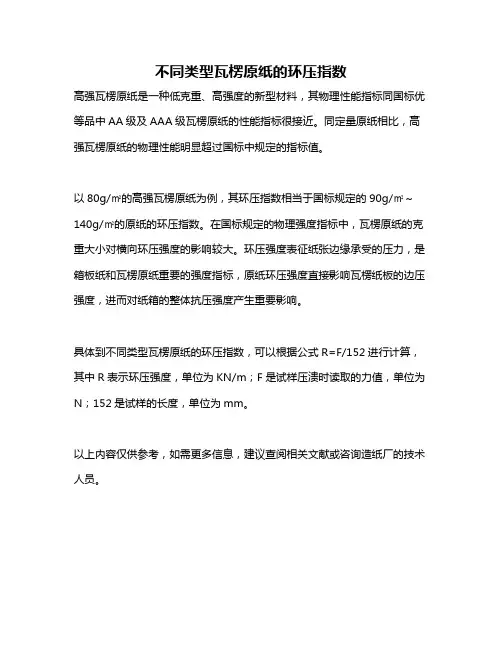 不同类型瓦楞原纸的环压指数

高强瓦楞原纸是一种低克重、高强度的新型材料，其物理性能指标同国标优等品中 AA 级及 AAA 级瓦楞原纸的性能指标很接近。同定量原纸相比，高强瓦楞原纸的物理性能明显超过国标中规定的指标值。

以 80g/㎡的高强瓦楞原纸为例，其环压指数相当于国标规定的 90g/㎡～140g/㎡的原纸的环压指数。在国标规定的物理强度指标中，瓦楞原纸的克重大小对横向环压强度的影响较大。环压强度表征纸张边缘承受的压力，是箱板纸和瓦楞原纸重要的强度指标，原纸环压强度直接影响瓦楞纸板的边压强度，进而对纸箱的整体抗压强度产生重要影响。

具体到不同类型瓦楞原纸的环压指数，可以根据公式 R=F/152 进行计算，其中 R 表示环压强度，单位为 KN/m；F 是试样压溃时读取的力值，单位为 N；152 是试样的长度，单位为 mm。

以上内容仅供参考，如需更多信息，建议查阅相关文献或咨询造纸厂的技术人员。